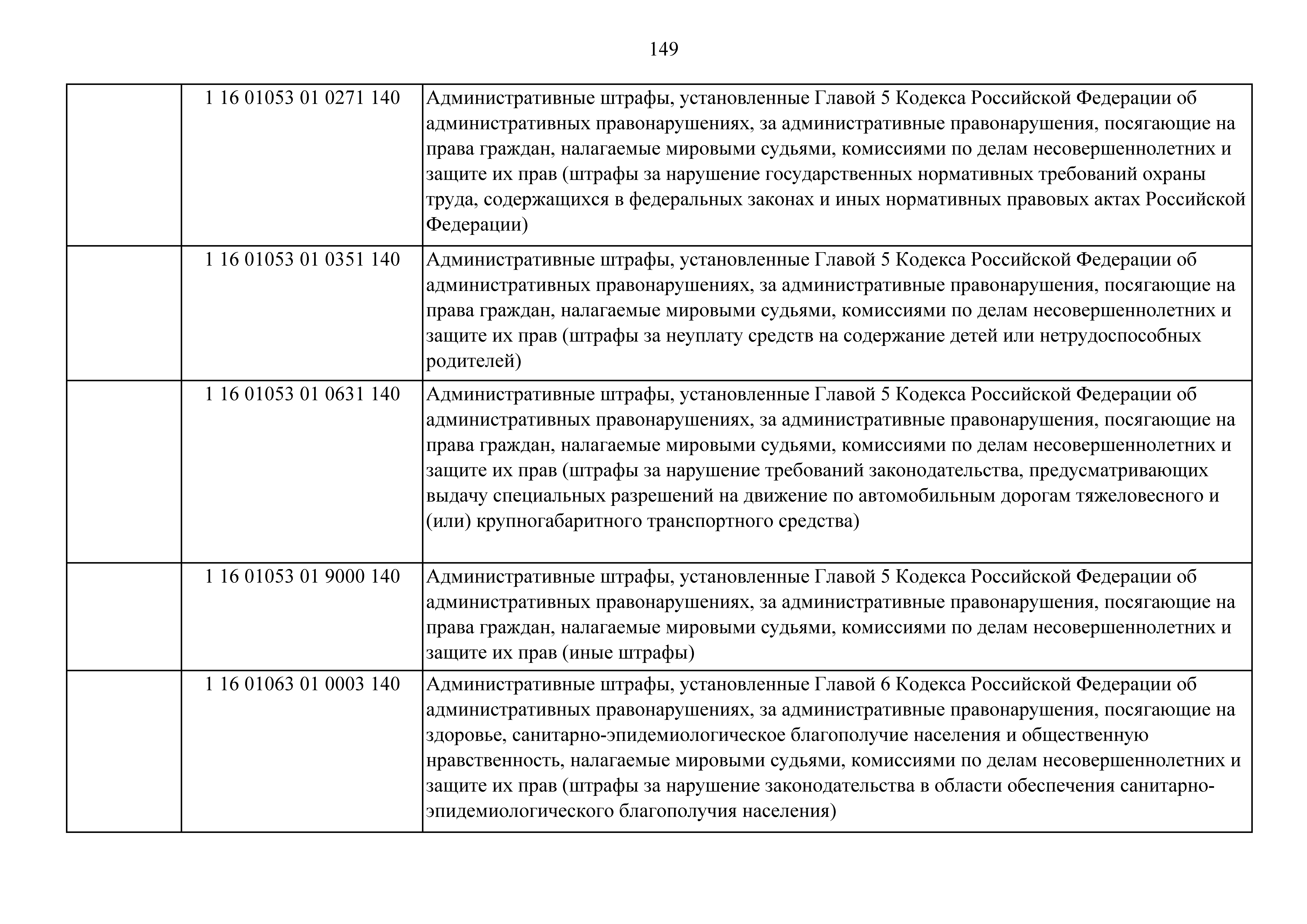 149

|  |  |  |
|---|---|---|
|  | 1 16 01053 01 0271 140 | Административные штрафы, установленные Главой 5 Кодекса Российской Федерации об административных правонарушениях, за административные правонарушения, посягающие на права граждан, налагаемые мировыми судьями, комиссиями по делам несовершеннолетних и защите их прав (штрафы за нарушение государственных нормативных требований охраны труда, содержащихся в федеральных законах и иных нормативных правовых актах Российской Федерации) |
|  | 1 16 01053 01 0351 140 | Административные штрафы, установленные Главой 5 Кодекса Российской Федерации об административных правонарушениях, за административные правонарушения, посягающие на права граждан, налагаемые мировыми судьями, комиссиями по делам несовершеннолетних и защите их прав (штрафы за неуплату средств на содержание детей или нетрудоспособных родителей) |
|  | 1 16 01053 01 0631 140 | Административные штрафы, установленные Главой 5 Кодекса Российской Федерации об административных правонарушениях, за административные правонарушения, посягающие на права граждан, налагаемые мировыми судьями, комиссиями по делам несовершеннолетних и защите их прав (штрафы за нарушение требований законодательства, предусматривающих выдачу специальных разрешений на движение по автомобильным дорогам тяжеловесного и (или) крупногабаритного транспортного средства) |
|  | 1 16 01053 01 9000 140 | Административные штрафы, установленные Главой 5 Кодекса Российской Федерации об административных правонарушениях, за административные правонарушения, посягающие на права граждан, налагаемые мировыми судьями, комиссиями по делам несовершеннолетних и защите их прав (иные штрафы) |
|  | 1 16 01063 01 0003 140 | Административные штрафы, установленные Главой 6 Кодекса Российской Федерации об административных правонарушениях, за административные правонарушения, посягающие на здоровье, санитарно-эпидемиологическое благополучие населения и общественную нравственность, налагаемые мировыми судьями, комиссиями по делам несовершеннолетних и защите их прав (штрафы за нарушение законодательства в области обеспечения санитарно-эпидемиологического благополучия населения) |